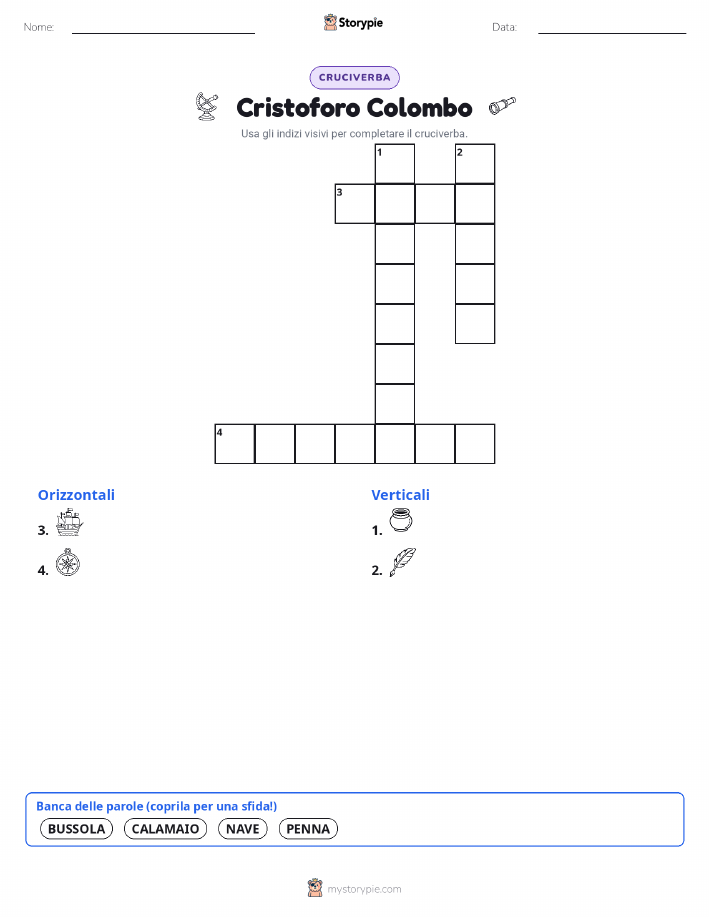 Nome:

Storypie

Data:

CRUCIVERBA

Cristoforo Colombo

Usa gli indizi visivi per completare il cruciverba.

1 2
3
4

Orizzontali

3.

4.

Verticali

1.

2.

Banca delle parole (coprila per una sfida!)

BUSSOLA CALAMAIO NAVE PENNA

mystorypie.com